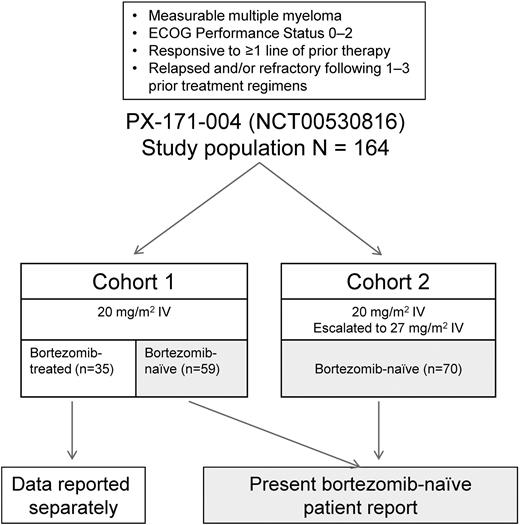 • Measurable multiple myeloma
• ECOG Performance Status 0–2
• Responsive to ≥1 line of prior therapy
• Relapsed and/or refractory following 1–3 prior treatment regimens

PX-171-004 (NCT00530816)
Study population N = 164

Cohort 1

20 mg/m$^2$ IV

Bortezomib-treated (n=35)

Bortezomib-naïve (n=59)

Cohort 2

20 mg/m$^2$ IV
Escalated to 27 mg/m$^2$ IV

Bortezomib-naïve (n=70)

Data reported separately

Present bortezomib-naïve patient report